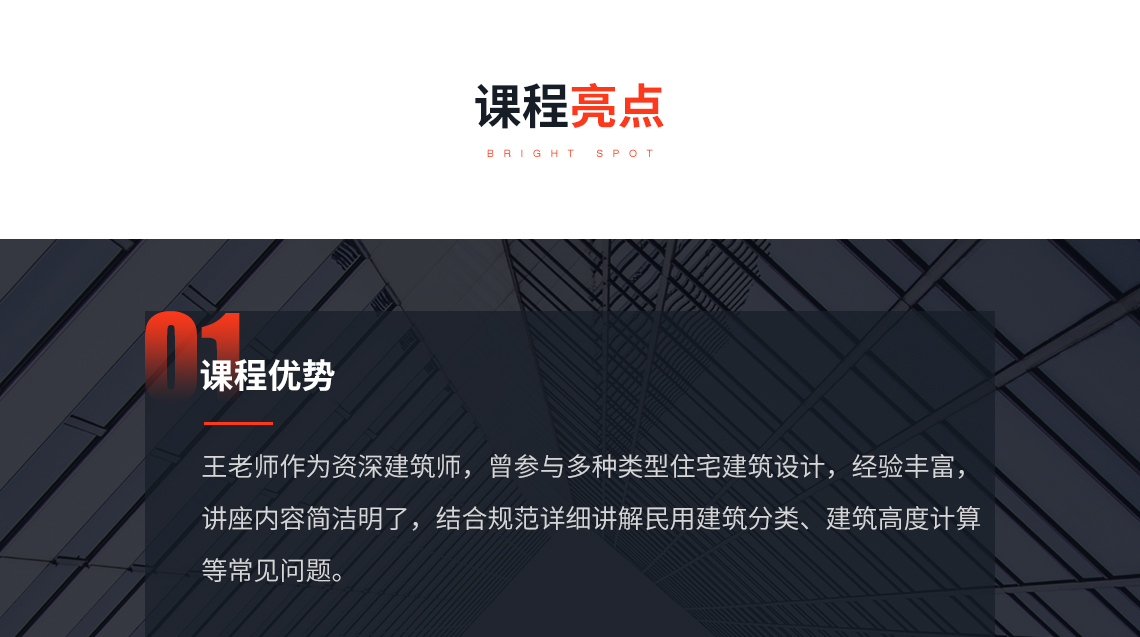 课程亮点

BRIGHT SPOT

01

课程优势

王老师作为资深建筑师，曾参与多种类型住宅建筑设计，经验丰富，讲座内容简洁明了，结合规范详细讲解民用建筑分类、建筑高度计算等常见问题。